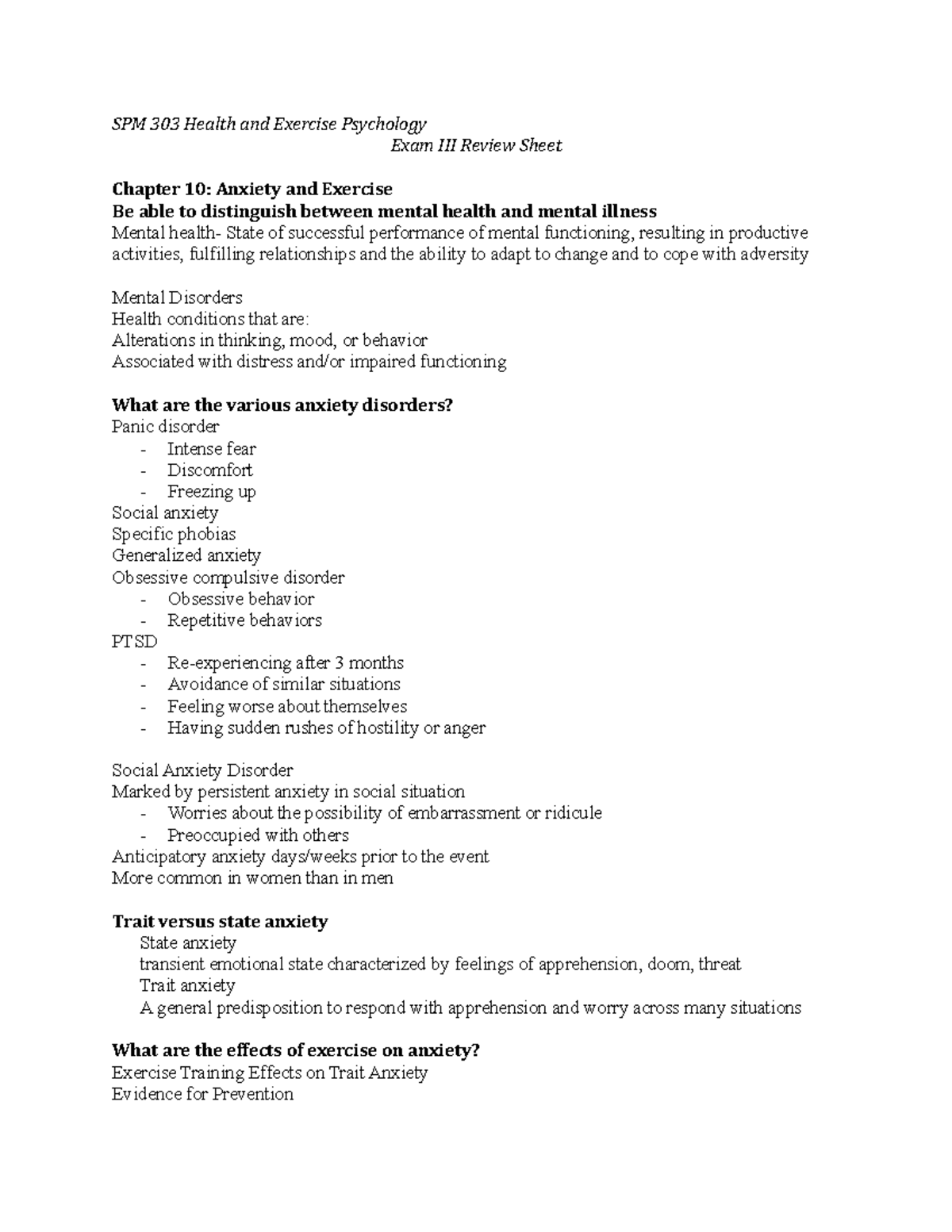 SPM 303 Health and Exercise Psychology
Exam III Review Sheet

Chapter 10: Anxiety and Exercise
Be able to distinguish between mental health and mental illness
Mental health- State of successful performance of mental functioning, resulting in productive activities, fulfilling relationships and the ability to adapt to change and to cope with adversity

Mental Disorders
Health conditions that are:
Alterations in thinking, mood, or behavior
Associated with distress and/or impaired functioning

What are the various anxiety disorders?
Panic disorder
- Intense fear
- Discomfort
- Freezing up
Social anxiety
Specific phobias
Generalized anxiety
Obsessive compulsive disorder
- Obsessive behavior
- Repetitive behaviors
PTSD
- Re-experiencing after 3 months
- Avoidance of similar situations
- Feeling worse about themselves
- Having sudden rushes of hostility or anger

Social Anxiety Disorder
Marked by persistent anxiety in social situation
- Worries about the possibility of embarrassment or ridicule
- Preoccupied with others
Anticipatory anxiety days/weeks prior to the event
More common in women than in men

Trait versus state anxiety
State anxiety
transient emotional state characterized by feelings of apprehension, doom, threat
Trait anxiety
A general predisposition to respond with apprehension and worry across many situations

What are the effects of exercise on anxiety?
Exercise Training Effects on Trait Anxiety
Evidence for Prevention